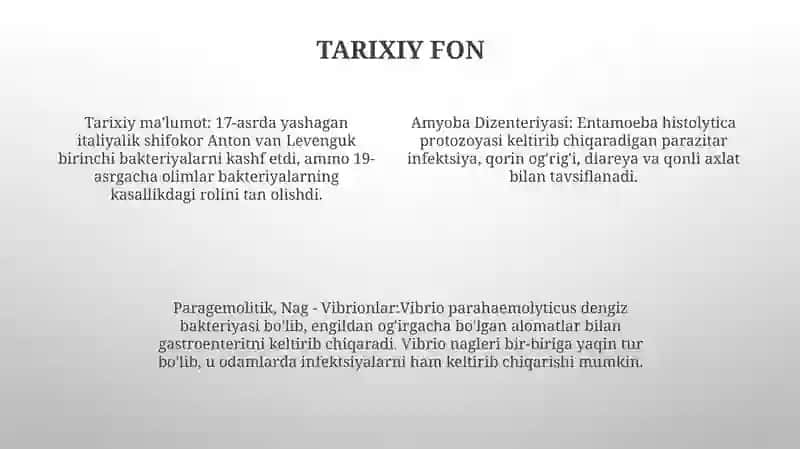 TARIXIY FON

Tarixiy ma'lumot: 17-asrda yashagan italiyalik shifokor Anton van Levenguk birinchi bakteriyalarni kashf etdi, ammo 19-asrgacha olimlar bakteriyalarning kasallikdagi rolini tan olishdi.

Amyoba Dizenteriyasi: Entamoeba histolytica protozoyasi keltirib chiqaradigan parazitar infektsiya, qorin og'rig'i, diareya va qonli axlat bilan tavsiflanadi.

Paragemolitik, Nag - Vibrionlar:Vibrio parahaemolyticus dengiz bakteriyasi bo'lib, engildan og'irgacha bo'lgan alomatlar bilan gastroenteritni keltirib chiqaradi. Vibrio nagleri bir-biriga yaqin tur bo'lib, u odamlarda infektsiyalarni ham keltirib chiqarishi mumkin.